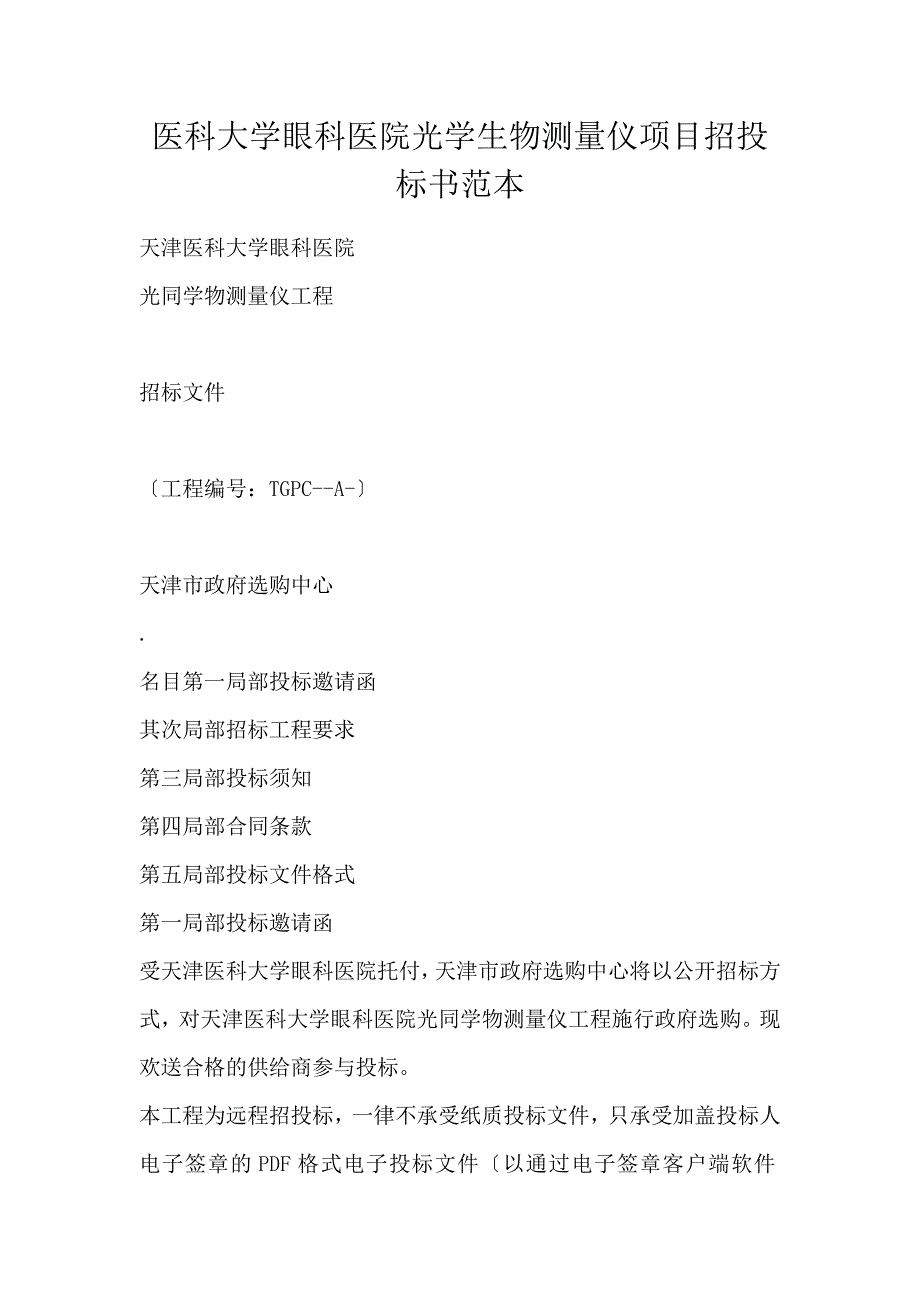 医科大学眼科医院光学生物测量仪项目招投标书范本

天津医科大学眼科医院

光同学物测量仪工程

招标文件

〔工程编号：TGPC--A-〕

天津市政府选购中心

.

名目第一局部投标邀请函

其次局部招标工程要求

第三局部投标须知

第四局部合同条款

第五局部投标文件格式

第一局部投标邀请函

受天津医科大学眼科医院托付，天津市政府选购中心将以公开招标方式，对天津医科大学眼科医院光同学物测量仪工程施行政府选购。现欢送合格的供给商参与投标。

本工程为远程招投标，一律不承受纸质投标文件，只承受加盖投标人电子签章的PDF格式电子投标文件〔以通过电子签章客户端软件